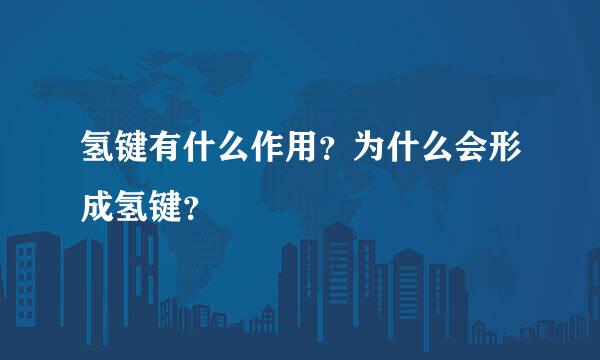 氢键有什么作用？为什么会形成氢键？